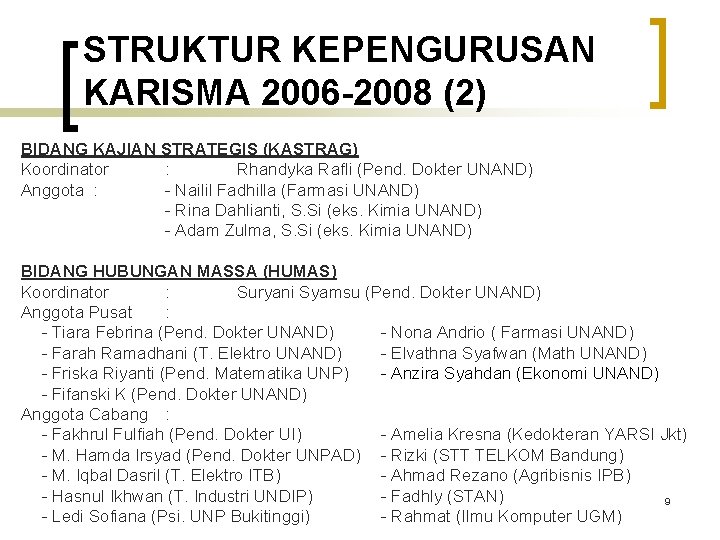 STRUKTUR KEPENGURUSAN KARISMA 2006-2008 (2)

BIDANG KAJIAN STRATEGIS (KASTRAG)
Koordinator : Rhandyka Rafli (Pend. Dokter UNAND)
Anggota : - Nailil Fadhilla (Farmasi UNAND)
- Rina Dahlianti, S.Si (eks. Kimia UNAND)
- Adam Zulma, S.Si (eks. Kimia UNAND)

BIDANG HUBUNGAN MASSA (HUMAS)
Koordinator : Suryani Syamsu (Pend. Dokter UNAND)
Anggota Pusat :
- Tiara Febrina (Pend. Dokter UNAND)
- Farah Ramadhani (T. Elektro UNAND)
- Friska Riyanti (Pend. Matematika UNP)
- Fifanski K (Pend. Dokter UNAND)
- Nona Andrio ( Farmasi UNAND)
- Elvathna Syafwan (Math UNAND)
- Anzira Syahdan (Ekonomi UNAND)
Anggota Cabang :
- Fakhrul Fulfiah (Pend. Dokter UI)
- M. Hamda Irsyad (Pend. Dokter UNPAD)
- M. Iqbal Dasril (T. Elektro ITB)
- Hasnul Ikhwan (T. Industri UNDIP)
- Ledi Sofiana (Psi. UNP Bukitinggi)
- Amelia Kresna (Kedokteran YARSI Jkt)
- Rizki (STT TELKOM Bandung)
- Ahmad Rezano (Agribisnis IPB)
- Fadhly (STAN)
- Rahmat (Ilmu Komputer UGM)

9